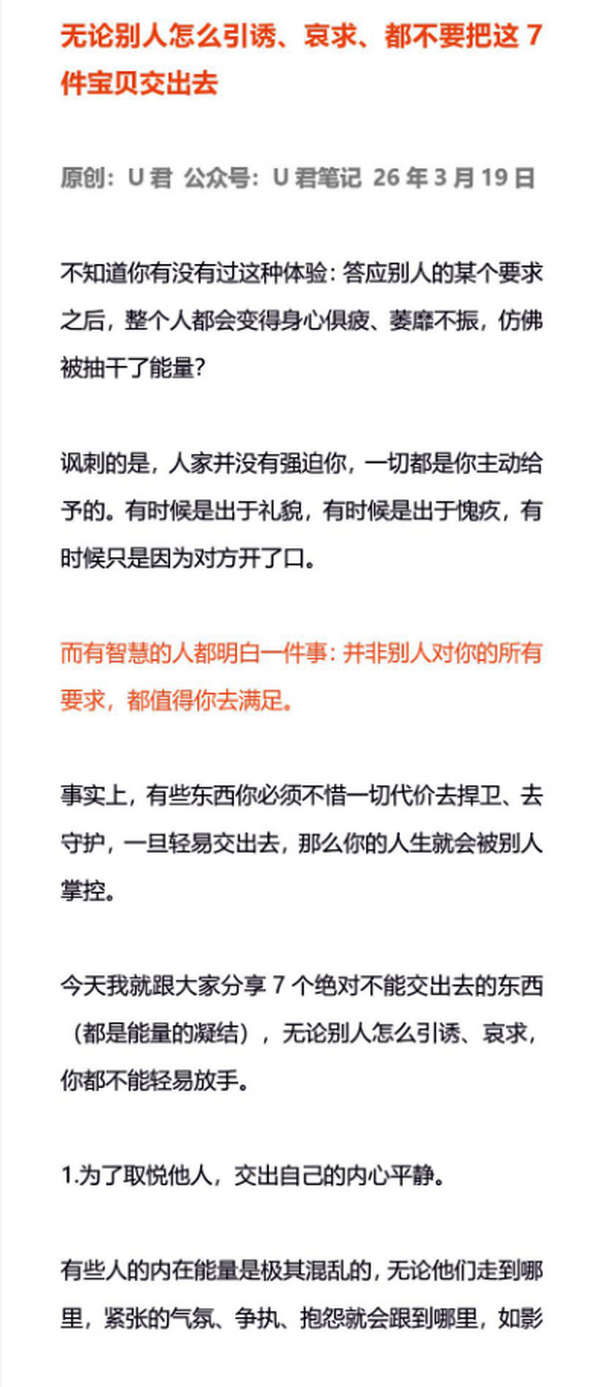 无论别人怎么引诱、哀求、都不要把这 7 件宝贝交出去

原创：U 君 公众号：U 君笔记 26 年 3 月 19 日

不知道你有没有过这种体验：答应别人的某个要求之后，整个人都会变得身心俱疲、萎靡不振，仿佛被抽干了能量？

讽刺的是，人家并没有强迫你，一切都是你主动给予的。有时候是出于礼貌，有时候是出于愧疚，有时候只是因为对方开了口。

而有智慧的人都明白一件事：并非别人对你的所有要求，都值得你去满足。

事实上，有些东西你必须不惜一切代价去捍卫、去守护，一旦轻易交出去，那么你的人生就会被别人掌控。

今天我就跟大家分享 7 个绝对不能交出去的东西（都是能量的凝结），无论别人怎么引诱、哀求，你都不能轻易放手。

1.为了取悦他人，交出自己的内心平静。

有些人的内在能量是极其混乱的，无论他们走到哪里，紧张的气氛、争执、抱怨就会跟到哪里，如影